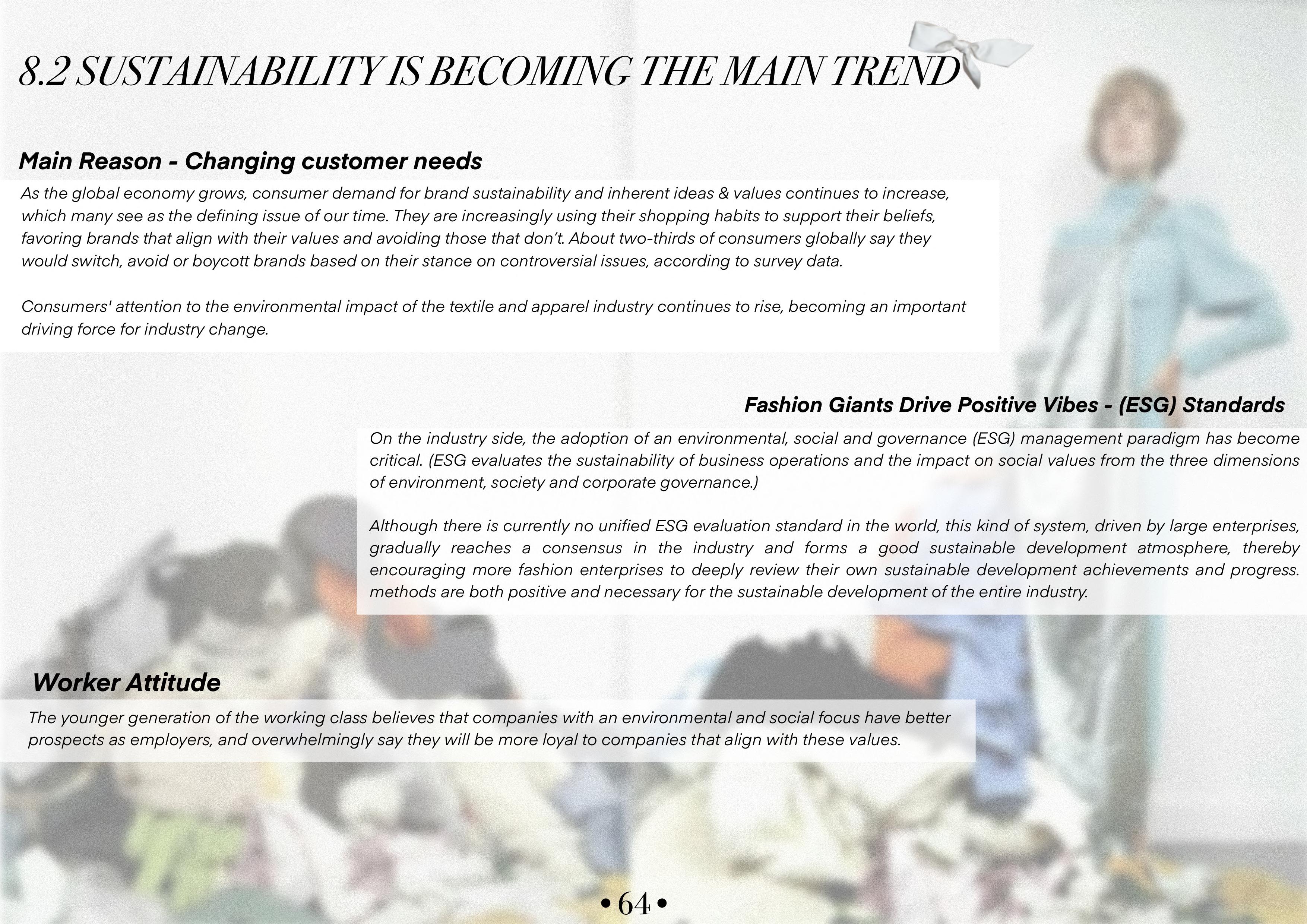 8.2 SUSTAINABILITY IS BECOMING THE MAIN TREND

Main Reason - Changing customer needs

As the global economy grows, consumer demand for brand sustainability and inherent ideas & values continues to increase, which many see as the defining issue of our time. They are increasingly using their shopping habits to support their beliefs, favoring brands that align with their values and avoiding those that don't. About two-thirds of consumers globally say they would switch, avoid or boycott brands based on their stance on controversial issues, according to survey data.

Consumers' attention to the environmental impact of the textile and apparel industry continues to rise, becoming an important driving force for industry change.

Fashion Giants Drive Positive Vibes - (ESG) Standards

On the industry side, the adoption of an environmental, social and governance (ESG) management paradigm has become critical. (ESG evaluates the sustainability of business operations and the impact on social values from the three dimensions of environment, society and corporate governance.)

Although there is currently no unified ESG evaluation standard in the world, this kind of system, driven by large enterprises, gradually reaches a consensus in the industry and forms a good sustainable development atmosphere, thereby encouraging more fashion enterprises to deeply review their own sustainable development achievements and progress. methods are both positive and necessary for the sustainable development of the entire industry.

Worker Attitude

The younger generation of the working class believes that companies with an environmental and social focus have better prospects as employers, and overwhelmingly say they will be more loyal to companies that align with these values.

• 64 •